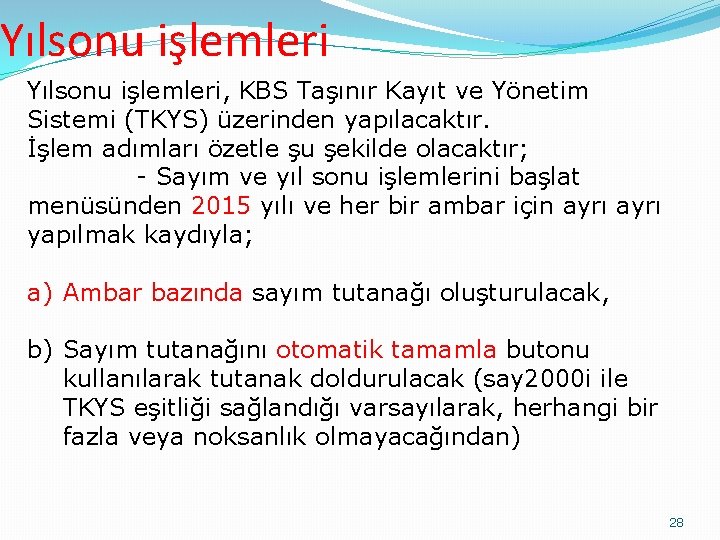 Yılsonu işlemleri

Yılsonu işlemleri, KBS Taşınır Kayıt ve Yönetim Sistemi (TKYS) üzerinden yapılacaktır.
İşlem adımları özetle şu şekilde olacaktır;
- Sayım ve yıl sonu işlemlerini başlat menüsünden 2015 yılı ve her bir ambar için ayrı ayrı yapılmak kaydıyla;

a) Ambar bazında sayım tutanağı oluşturulacak,

b) Sayım tutanağını otomatik tamamla butonu kullanılarak tutanak doldurulacak (say2000i ile TKYS eşitliği sağlandığı varsayılarak, herhangi bir fazla veya noksanlık olmayacağından)

28